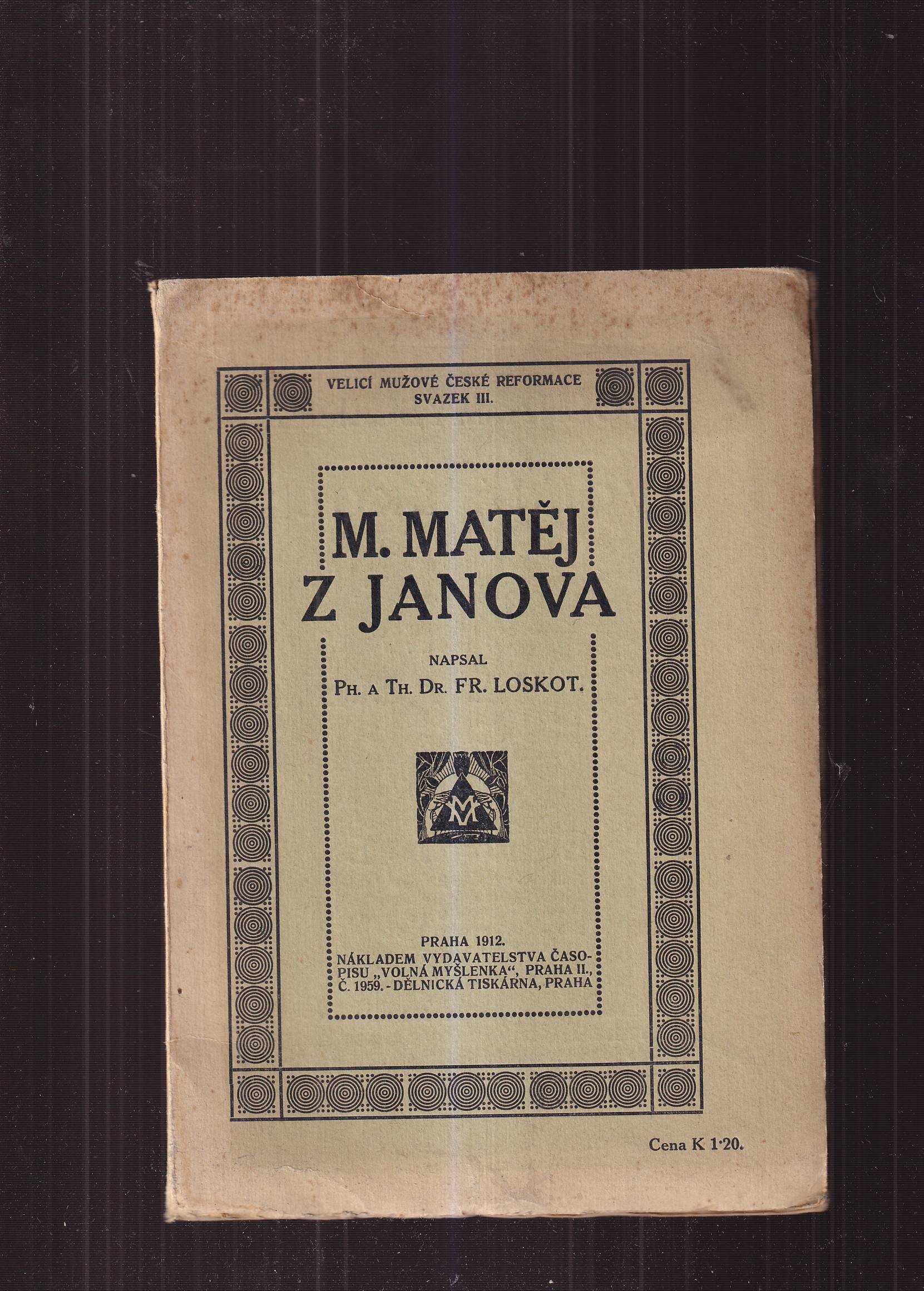 VELICÍ MUŽOVÉ ČESKÉ REFORMACE
SVAZEK III.

M. MATĚJ
Z JANOVA

NAPSAL
PH. A TH. DR. FR. LOSKOT.

PRAHA 1912.
NÁKLADEM VYDAVATELSTVA ČASOPISU „VOLNÁ MYŠLENKA“, PRAHA II., Č. 1959. - DĚLNICKÁ TISKÁRNA, PRAHA

Cena K 1·20.